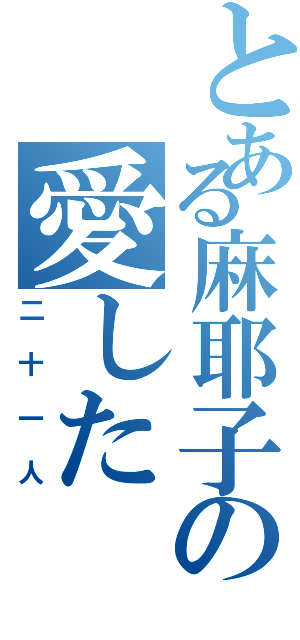 とある麻耶子の
愛した
二十一人